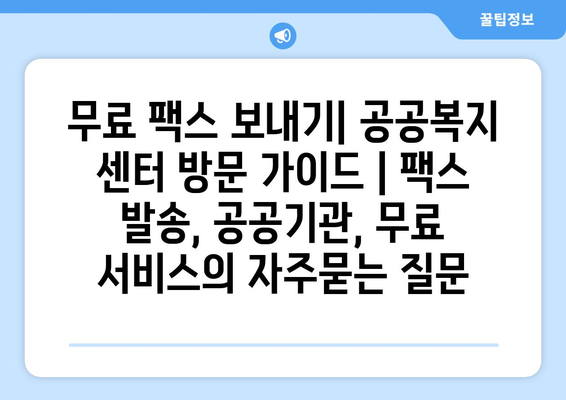 꿀팁정보

무료 팩스 보내기| 공공복지 센터 방문 가이드 | 팩스 발송, 공공기관, 무료 서비스의 자주묻는 질문